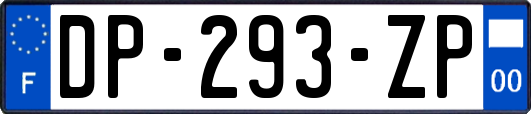 F
DP-293-ZP
00